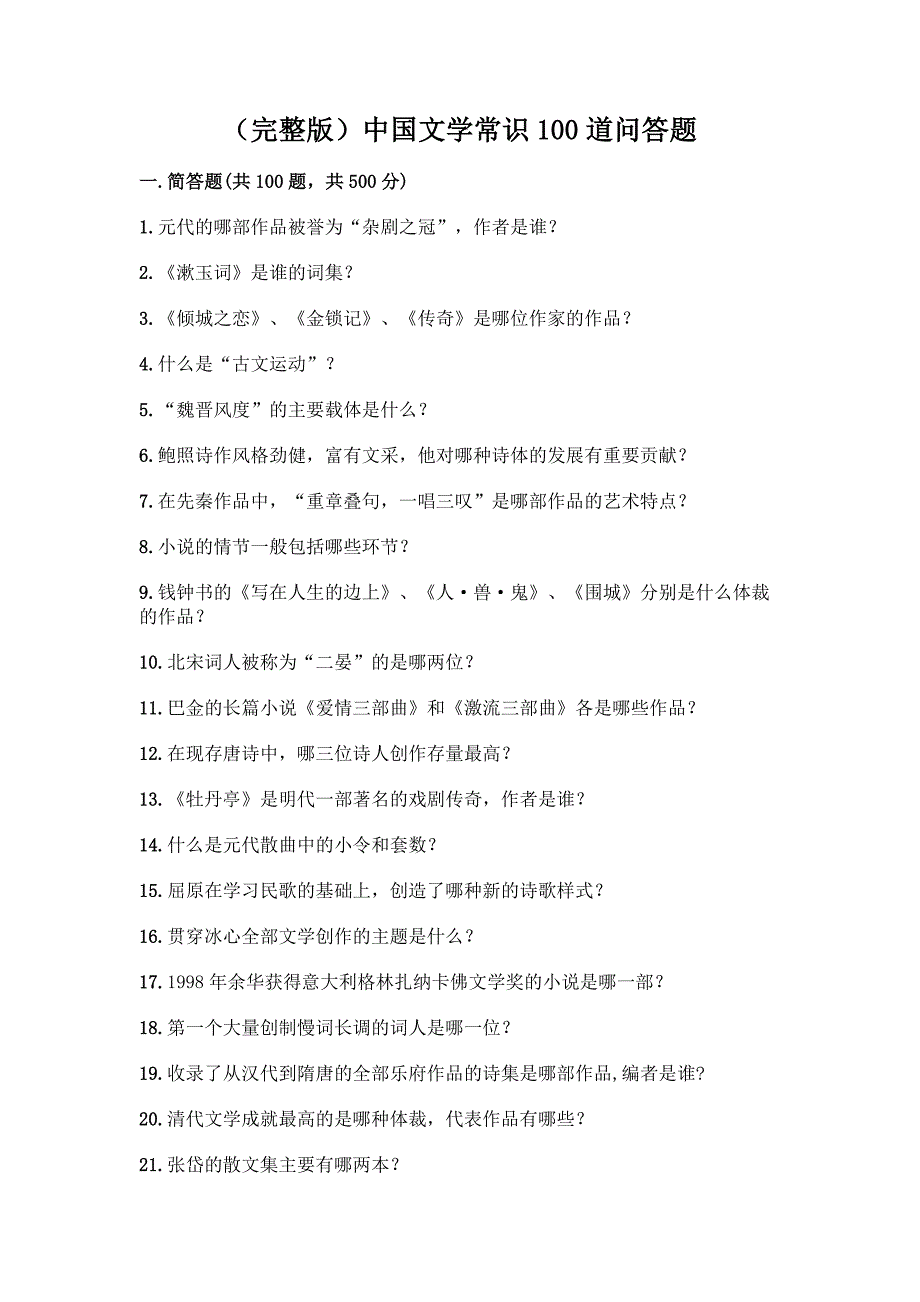 （完整版）中国文学常识100道问答题

一.简答题(共100题，共500分)

1.元代的哪部作品被誉为“杂剧之冠”，作者是谁？

2.《漱玉词》是谁的词集？

3.《倾城之恋》、《金锁记》、《传奇》是哪位作家的作品？

4.什么是“古文运动”？

5.“魏晋风度”的主要载体是什么？

6.鲍照诗作风格劲健，富有文采，他对哪种诗体的发展有重要贡献？

7.在先秦作品中，“重章叠句，一唱三叹”是哪部作品的艺术特点？

8.小说的情节一般包括哪些环节？

9.钱钟书的《写在人生的边上》、《人·兽·鬼》、《围城》分别是什么体裁的作品？

10.北宋词人被称为“二晏”的是哪两位？

11.巴金的长篇小说《爱情三部曲》和《激流三部曲》各是哪些作品？

12.在现存唐诗中，哪三位诗人创作存量最高？

13.《牡丹亭》是明代一部著名的戏剧传奇，作者是谁？

14.什么是元代散曲中的小令和套数？

15.屈原在学习民歌的基础上，创造了哪种新的诗歌样式？

16.贯穿冰心全部文学创作的主题是什么？

17.1998年余华获得意大利格林扎纳卡佛文学奖的小说是哪一部？

18.第一个大量创制慢词长调的词人是哪一位？

19.收录了从汉代到隋唐的全部乐府作品的诗集是哪部作品,编者是谁?

20.清代文学成就最高的是哪种体裁，代表作品有哪些？

21.张岱的散文集主要有哪两本？